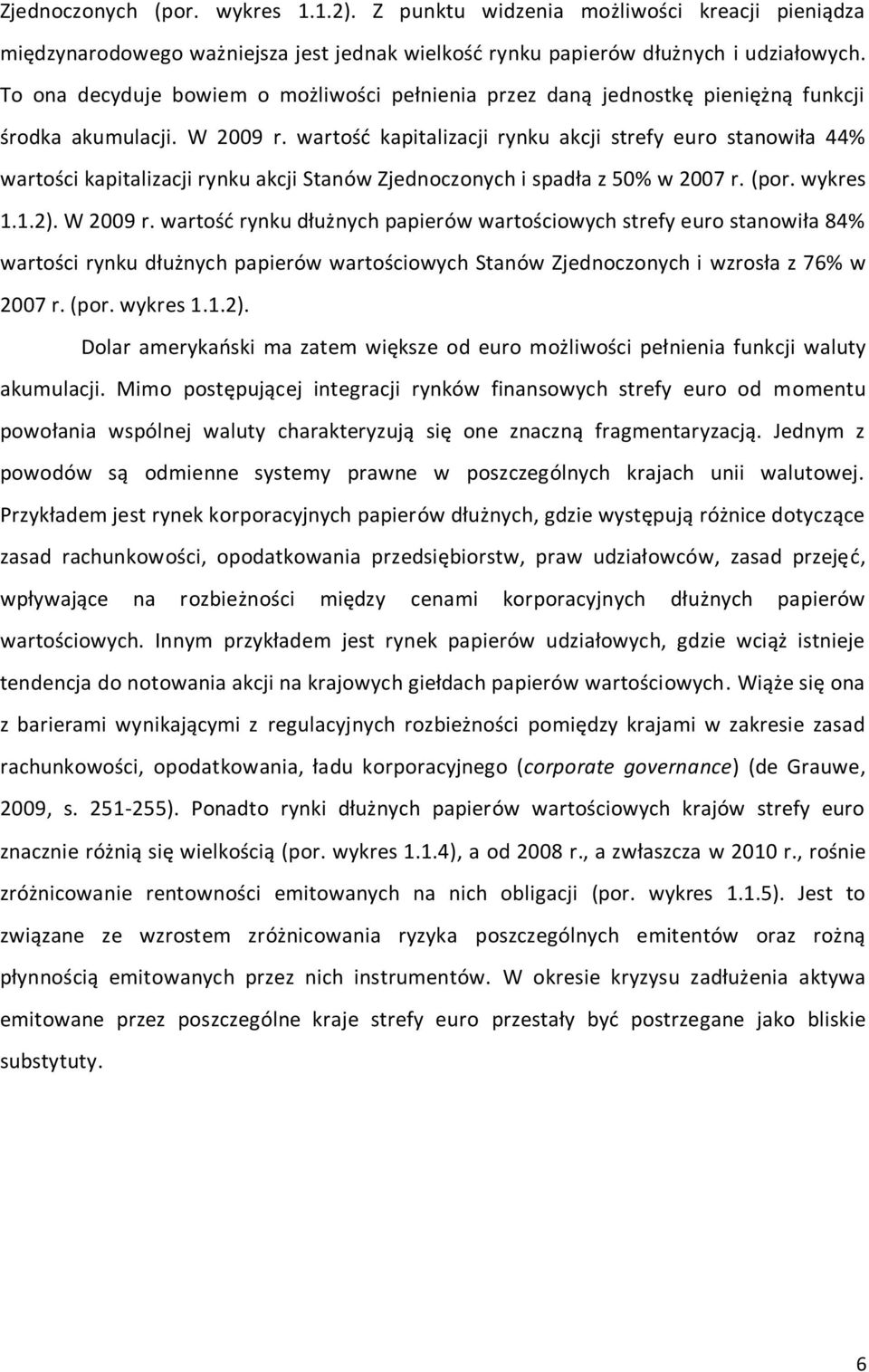 Zjednoczonych (por. wykres 1.1.2). Z punktu widzenia możliwości kreacji pieniądza międzynarodowego ważniejsza jest jednak wielkość rynku papierów dłużnych i udziałowych. To ona decyduje bowiem o możliwości pełnienia przez daną jednostkę pieniężną funkcji środka akumulacji. W 2009 r. wartość kapitalizacji rynku akcji strefy euro stanowiła 44% wartości kapitalizacji rynku akcji Stanów Zjednoczonych i spadła z 50% w 2007 r. (por. wykres 1.1.2). W 2009 r. wartość rynku dłużnych papierów wartościowych strefy euro stanowiła 84% wartości rynku dłużnych papierów wartościowych Stanów Zjednoczonych i wzrosła z 76% w 2007 r. (por. wykres 1.1.2).

Dolar amerykański ma zatem większe od euro możliwości pełnienia funkcji waluty akumulacji. Mimo postępującej integracji rynków finansowych strefy euro od momentu powołania wspólnej waluty charakteryzują się one znaczną fragmentaryzacją. Jednym z powodów są odmienne systemy prawne w poszczególnych krajach unii walutowej. Przykładem jest rynek korporacyjnych papierów dłużnych, gdzie występują różnice dotyczące zasad rachunkowości, opodatkowania przedsiębiorstw, praw udziałowców, zasad przejęć, wpływające na rozbieżności między cenami korporacyjnych dłużnych papierów wartościowych. Innym przykładem jest rynek papierów udziałowych, gdzie wciąż istnieje tendencja do notowania akcji na krajowych giełdach papierów wartościowych. Wiąże się ona z barierami wynikającymi z regulacyjnych rozbieżności pomiędzy krajami w zakresie zasad rachunkowości, opodatkowania, ładu korporacyjnego (corporate governance) (de Grauwe, 2009, s. 251-255). Ponadto rynki dłużnych papierów wartościowych krajów strefy euro znacznie różnią się wielkością (por. wykres 1.1.4), a od 2008 r., a zwłaszcza w 2010 r., rośnie zróżnicowanie rentowności emitowanych na nich obligacji (por. wykres 1.1.5). Jest to związane ze wzrostem zróżnicowania ryzyka poszczególnych emitentów oraz rożną płynnością emitowanych przez nich instrumentów. W okresie kryzysu zadłużenia aktywa emitowane przez poszczególne kraje strefy euro przestały być postrzegane jako bliskie substytuty.

6